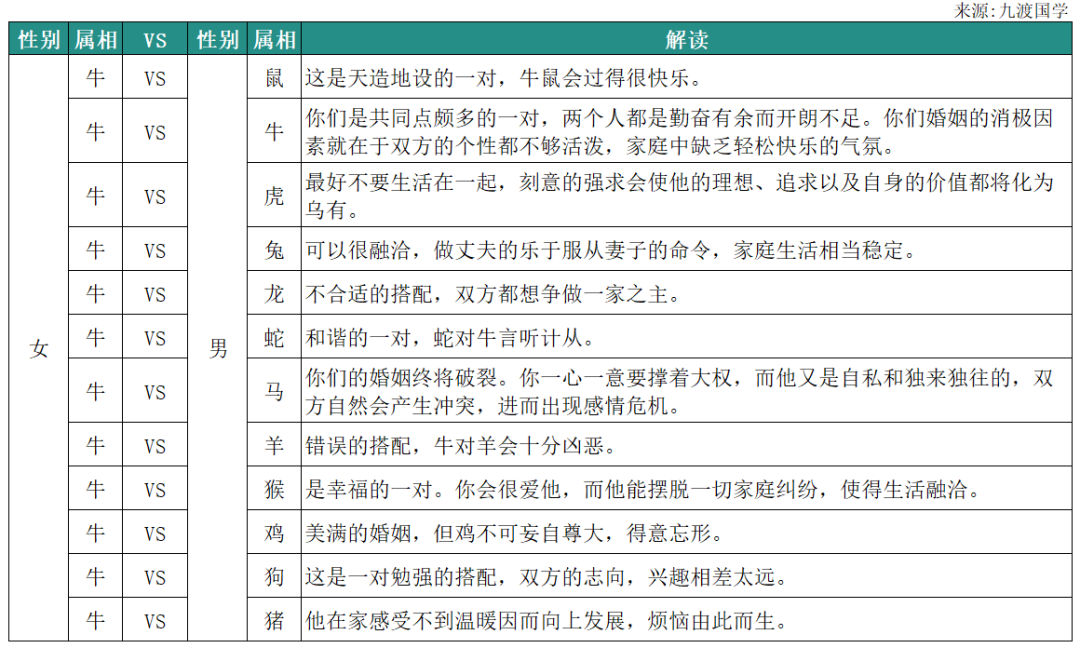 来源：九渡国学

| 性别 | 属相 | VS | 性别 | 属相 | 解读 |
|---|---|---|---|---|---|
| 女 | 牛 | VS | 男 | 鼠 | 这是天造地设的一对，牛鼠会过得很快乐。 |
| | 牛 | VS | | 牛 | 你们是共同点颇多的一对，两个人都是勤奋有余而开朗不足。你们婚姻的消极因素就在于双方的个性都不够活泼，家庭中缺乏轻松快乐的气氛。 |
| | 牛 | VS | | 虎 | 最好不要生活在一起，刻意的强求会使他的理想、追求以及自身的价值都将化为乌有。 |
| | 牛 | VS | | 兔 | 可以很融洽，做丈夫的乐于服从妻子的命令，家庭生活相当稳定。 |
| | 牛 | VS | | 龙 | 不合适的搭配，双方都想争做一家之主。 |
| | 牛 | VS | | 蛇 | 和谐的一对，蛇对牛言听计从。 |
| | 牛 | VS | | 马 | 你们的婚姻终将破裂。你一心一意要撑着大权，而他又是自私和独来独往的，双方自然会产生冲突，进而出现感情危机。 |
| | 牛 | VS | | 羊 | 错误的搭配，牛对羊会十分凶恶。 |
| | 牛 | VS | | 猴 | 是幸福的一对。你会很爱他，而他能摆脱一切家庭纠纷，使得生活融洽。 |
| | 牛 | VS | | 鸡 | 美满的婚姻，但鸡不可妄自尊大，得意忘形。 |
| | 牛 | VS | | 狗 | 这是一对勉强的搭配，双方的志向，兴趣相差太远。 |
| | 牛 | VS | | 猪 | 他在家感受不到温暖因而向上发展，烦恼由此而生。 |